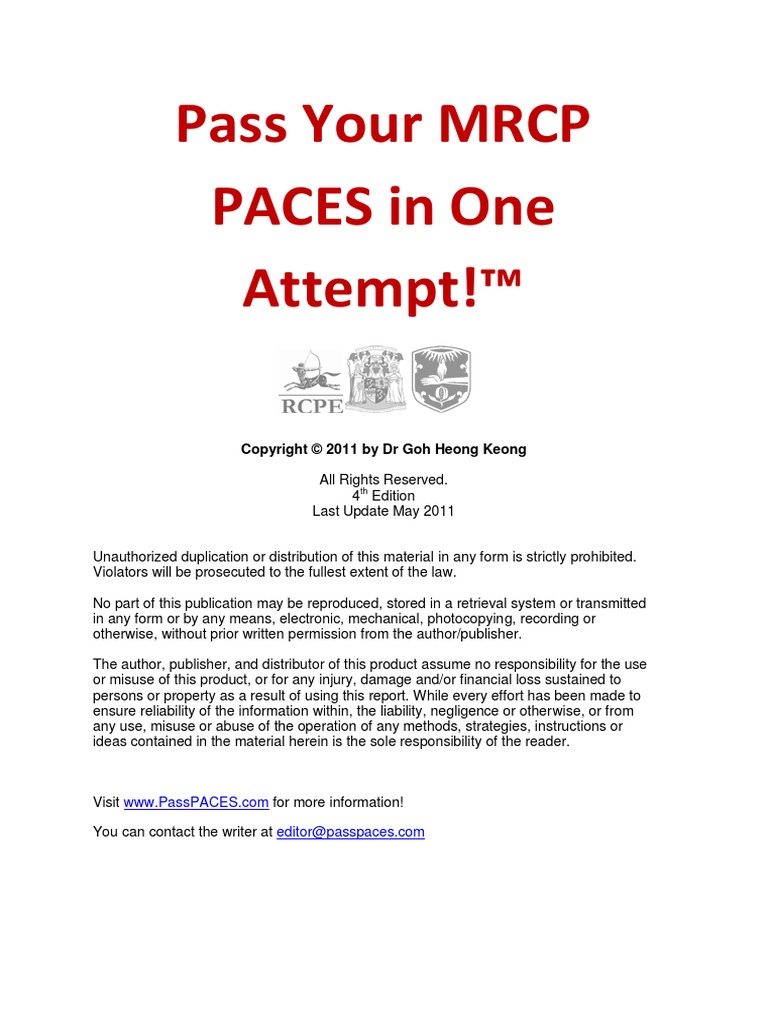 Pass Your MRCP PACES in One Attempt!™

RCPE

Copyright © 2011 by Dr Goh Heong Keong

All Rights Reserved.
4$^{th}$ Edition
Last Update May 2011

Unauthorized duplication or distribution of this material in any form is strictly prohibited. Violators will be prosecuted to the fullest extent of the law.

No part of this publication may be reproduced, stored in a retrieval system or transmitted in any form or by any means, electronic, mechanical, photocopying, recording or otherwise, without prior written permission from the author/publisher.

The author, publisher, and distributor of this product assume no responsibility for the use or misuse of this product, or for any injury, damage and/or financial loss sustained to persons or property as a result of using this report. While every effort has been made to ensure reliability of the information within, the liability, negligence or otherwise, or from any use, misuse or abuse of the operation of any methods, strategies, instructions or ideas contained in the material herein is the sole responsibility of the reader.

Visit www.PassPACES.com for more information!

You can contact the writer at editor@passpaces.com